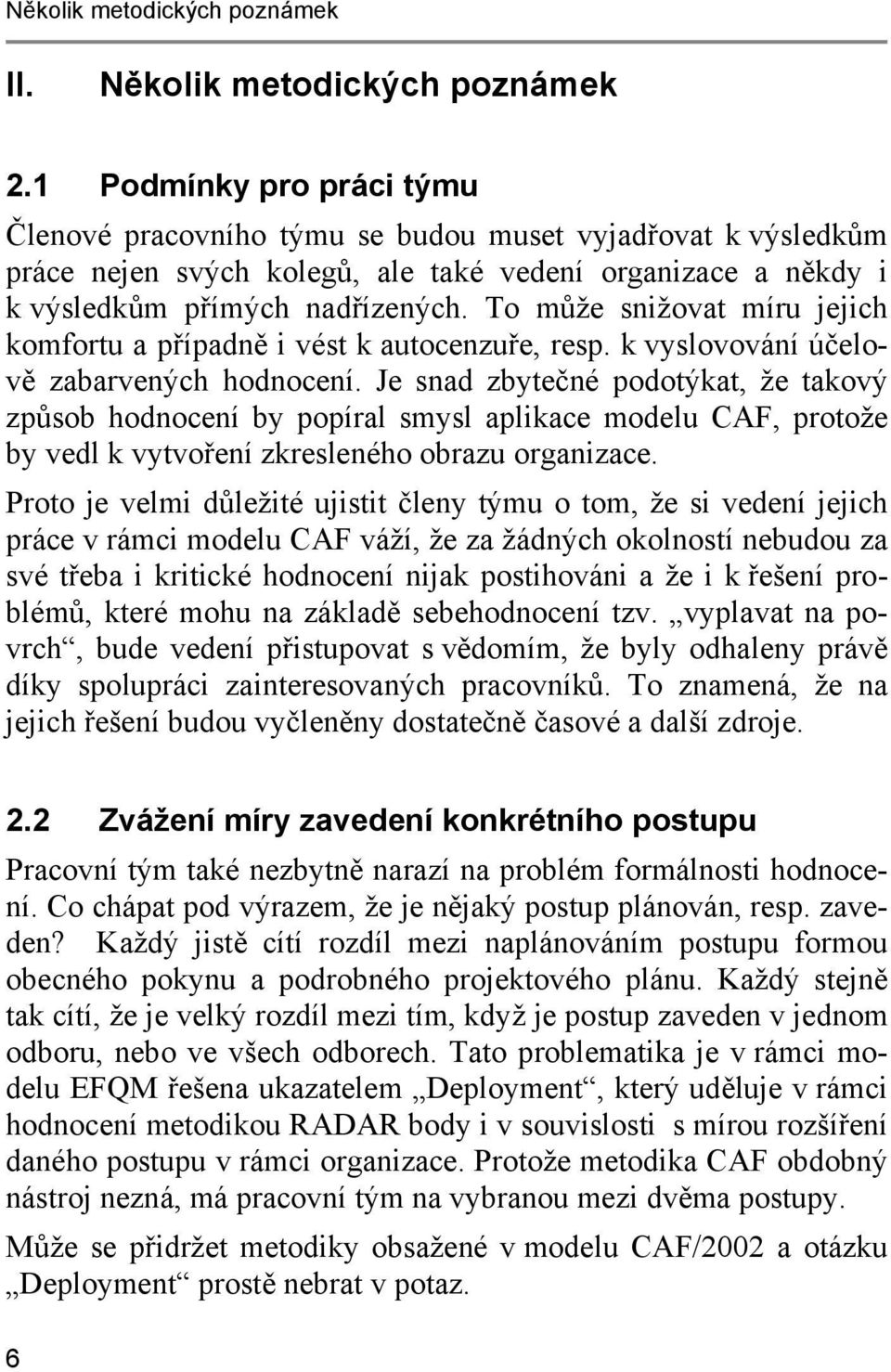 Několik metodických poznámek

II. Několik metodických poznámek

2.1 Podmínky pro práci týmu

Členové pracovního týmu se budou muset vyjadřovat k výsledkům práce nejen svých kolegů, ale také vedení organizace a někdy i k výsledkům přímých nadřízených. To může snižovat míru jejich komfortu a případně i vést k autocenzuře, resp. k vyslovování účelově zabarvených hodnocení. Je snad zbytečné podotýkat, že takový způsob hodnocení by popíral smysl aplikace modelu CAF, protože by vedl k vytvoření zkresleného obrazu organizace.

Proto je velmi důležité ujistit členy týmu o tom, že si vedení jejich práce v rámci modelu CAF váží, že za žádných okolností nebudou za své třeba i kritické hodnocení nijak postihováni a že i k řešení problémů, které mohu na základě sebehodnocení tzv. „vyplavat na povrch“, bude vedení přistupovat s vědomím, že byly odhaleny právě díky spolupráci zainteresovaných pracovníků. To znamená, že na jejich řešení budou vyčleněny dostatečně časové a další zdroje.

2.2 Zvážení míry zavedení konkrétního postupu

Pracovní tým také nezbytně narazí na problém formálnosti hodnocení. Co chápat pod výrazem, že je nějaký postup plánován, resp. zaveden? Každý jistě cítí rozdíl mezi naplánováním postupu formou obecného pokynu a podrobného projektového plánu. Každý stejně tak cítí, že je velký rozdíl mezi tím, když je postup zaveden v jednom odboru, nebo ve všech odborech. Tato problematika je v rámci modelu EFQM řešena ukazatelem „Deployment“, který uděluje v rámci hodnocení metodikou RADAR body i v souvislosti s mírou rozšíření daného postupu v rámci organizace. Protože metodika CAF obdobný nástroj nezná, má pracovní tým na vybranou mezi dvěma postupy.

Může se přidržet metodiky obsažené v modelu CAF/2002 a otázku „Deployment“ prostě nebrat v potaz.

6